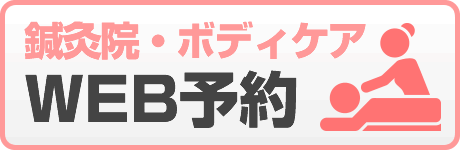 鍼灸院・ボディケア
WEB予約